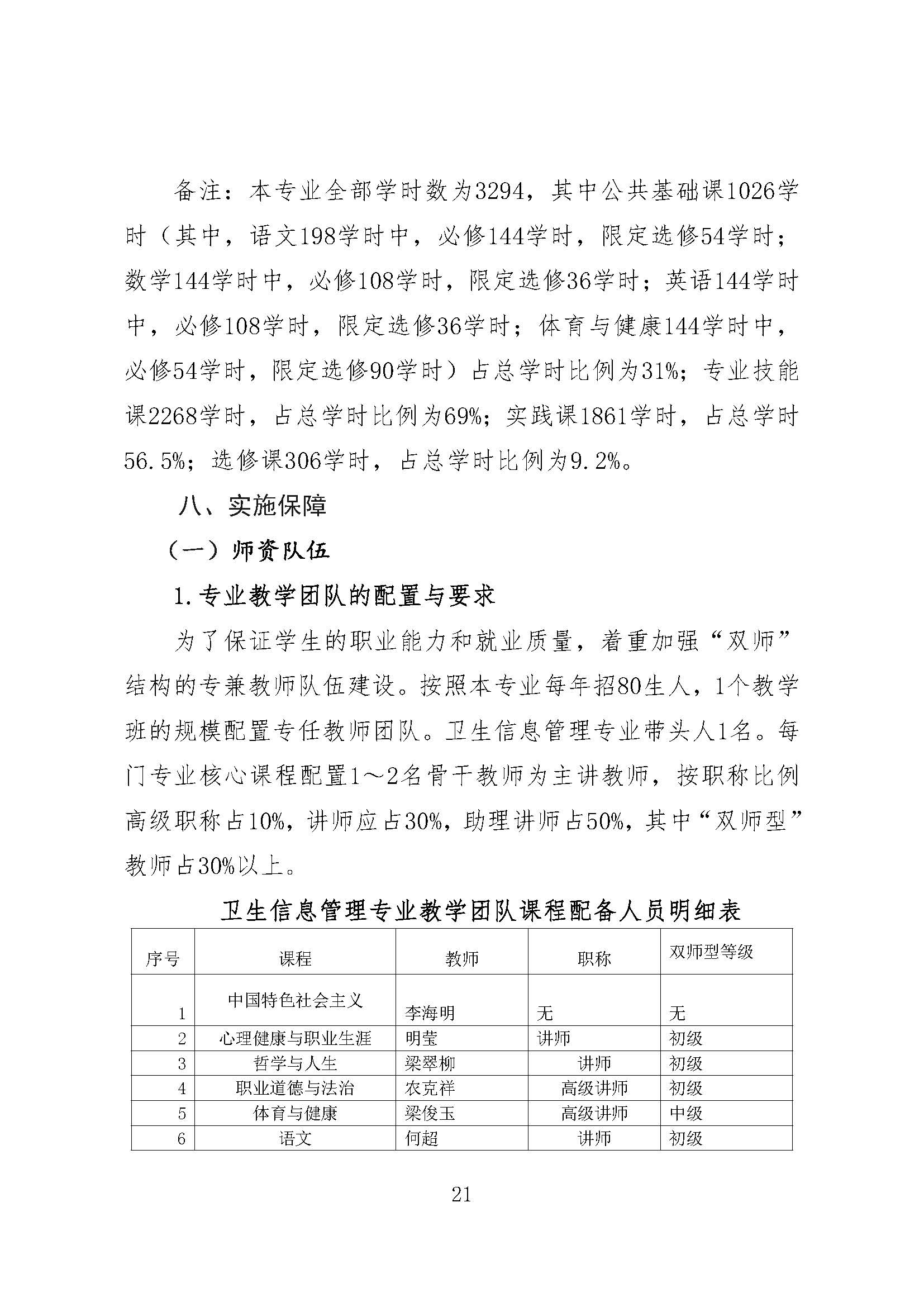 备注：本专业全部学时数为3294，其中公共基础课1026学时（其中，语文198学时中，必修144学时，限定选修54学时；数学144学时中，必修108学时，限定选修36学时；英语144学时中，必修108学时，限定选修36学时；体育与健康144学时中，必修54学时，限定选修90学时）占总学时比例为31%；专业技能课2268学时，占总学时比例为69%；实践课1861学时，占总学时56.5%；选修课306学时，占总学时比例为9.2%。

八、实施保障

（一）师资队伍

1.专业教学团队的配置与要求

为了保证学生的职业能力和就业质量，着重加强“双师”结构的专兼教师队伍建设。按照本专业每年招80生人，1个教学班的规模配置专任教师团队。卫生信息管理专业带头人1名。每门专业核心课程配置1～2名骨干教师为主讲教师，按职称比例高级职称占10%，讲师应占30%，助理讲师占50%，其中“双师型”教师占30%以上。

卫生信息管理专业教学团队课程配备人员明细表

| 序号 | 课程 | 教师 | 职称 | 双师型等级 |
|---|---|---|---|---|
| 1 | 中国特色社会主义 | 李海明 | 无 | 无 |
| 2 | 心理健康与职业生涯 | 明莹 | 讲师 | 初级 |
| 3 | 哲学与人生 | 梁翠柳 | 讲师 | 初级 |
| 4 | 职业道德与法治 | 农克祥 | 高级讲师 | 初级 |
| 5 | 体育与健康 | 梁俊玉 | 高级讲师 | 中级 |
| 6 | 语文 | 何超 | 讲师 | 初级 |

21